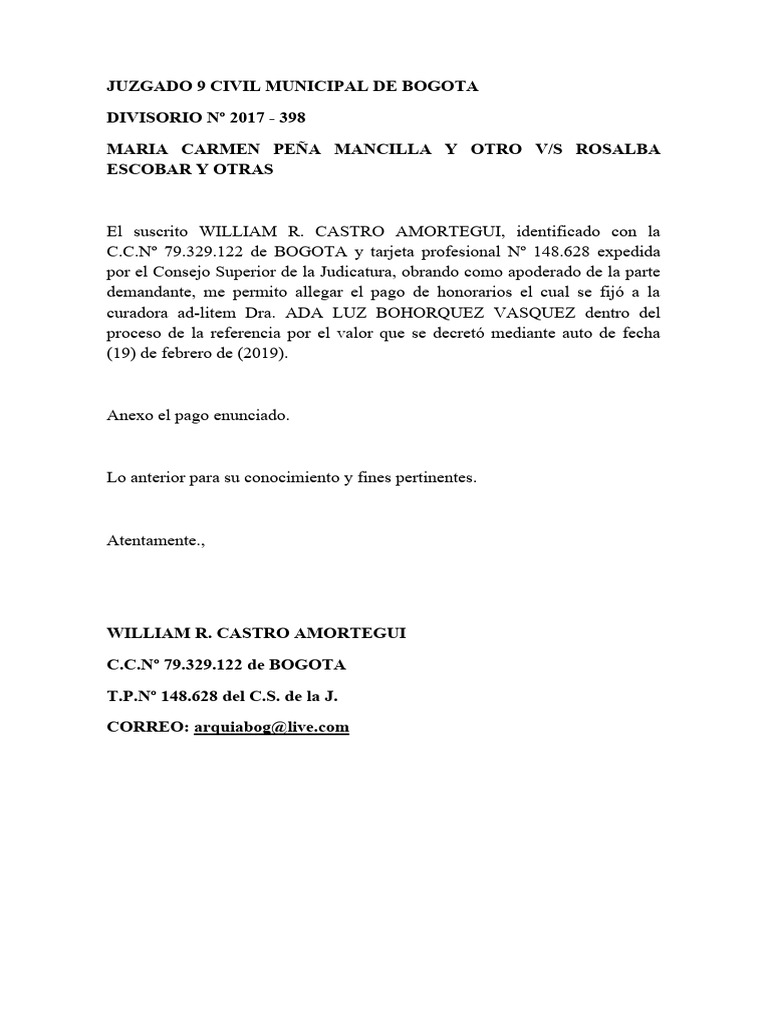 JUZGADO 9 CIVIL MUNICIPAL DE BOGOTA

DIVISORIO Nº 2017 - 398

MARIA CARMEN PEÑA MANCILLA Y OTRO V/S ROSALBA ESCOBAR Y OTRAS

El suscrito WILLIAM R. CASTRO AMORTEGUI, identificado con la C.C.Nº 79.329.122 de BOGOTA y tarjeta profesional Nº 148.628 expedida por el Consejo Superior de la Judicatura, obrando como apoderado de la parte demandante, me permito allegar el pago de honorarios el cual se fijó a la curadora ad-litem Dra. ADA LUZ BOHORQUEZ VASQUEZ dentro del proceso de la referencia por el valor que se decretó mediante auto de fecha (19) de febrero de (2019).

Anexo el pago enunciado.

Lo anterior para su conocimiento y fines pertinentes.

Atentamente.,

WILLIAM R. CASTRO AMORTEGUI

C.C.Nº 79.329.122 de BOGOTA

T.P.Nº 148.628 del C.S. de la J.

CORREO: arquiabog@live.com